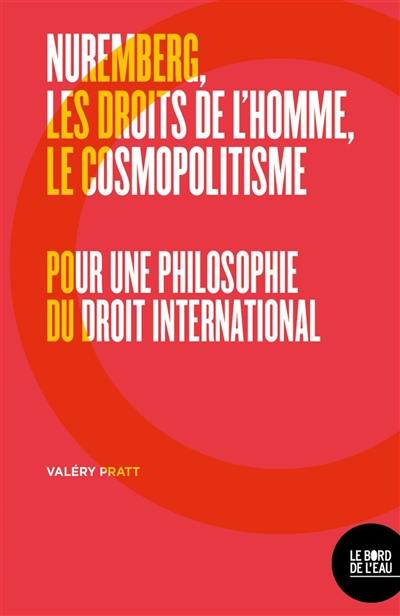 NUREMBERG, LES DROITS DE L'HOMME, LE COSMOPOLITISME

POUR UNE PHILOSOPHIE DU DROIT INTERNATIONAL

VALÉRY PRATT

LE BORD DE L'EAU